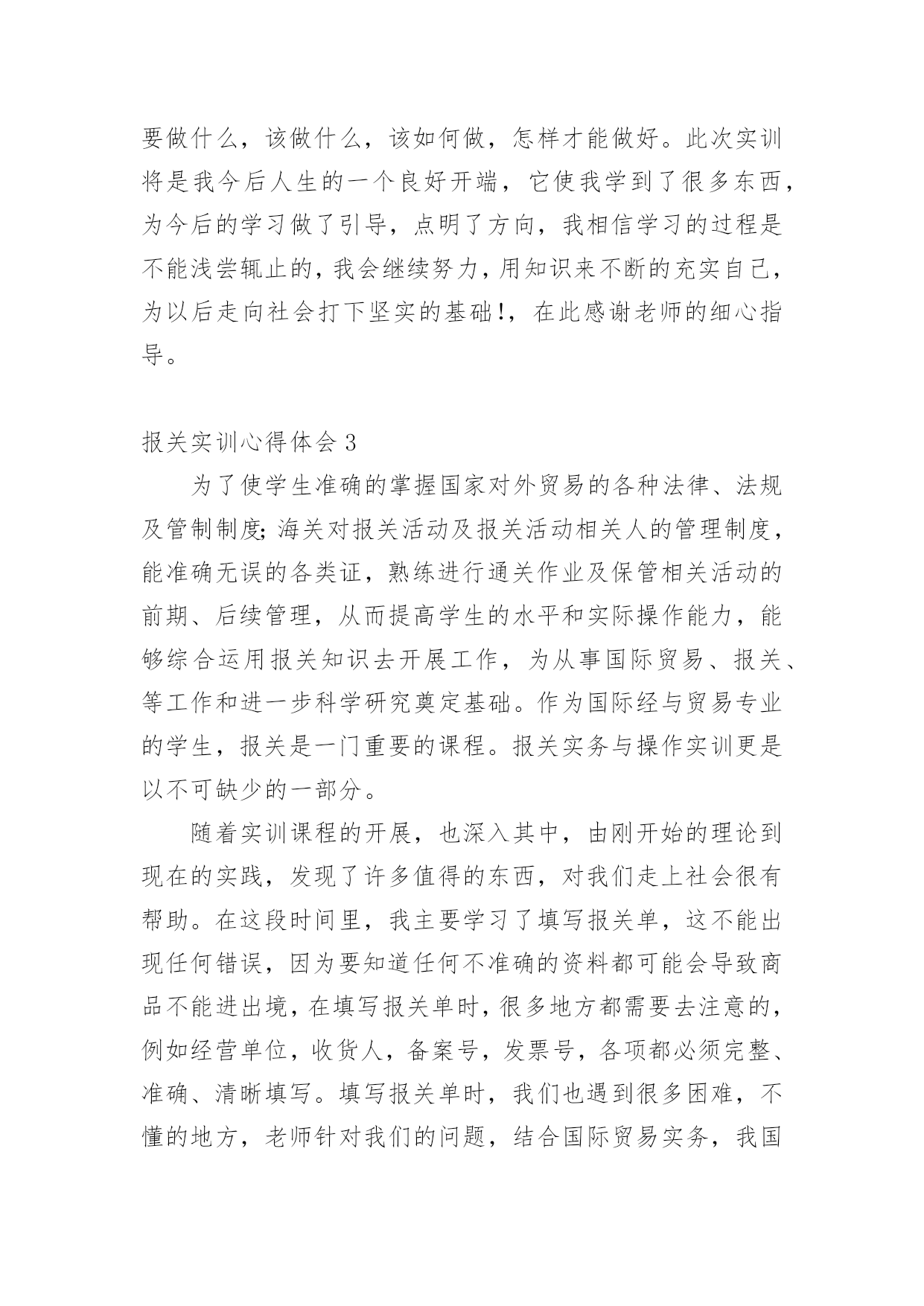 要做什么，该做什么，该如何做，怎样才能做好。此次实训将是我今后人生的一个良好开端，它使我学到了很多东西，为今后的学习做了引导，点明了方向，我相信学习的过程是不能浅尝辄止的，我会继续努力，用知识来不断的充实自己，为以后走向社会打下坚实的基础!，在此感谢老师的细心指导。

报关实训心得体会 3

为了使学生准确的掌握国家对外贸易的各种法律、法规及管制制度;海关对报关活动及报关活动相关人的管理制度，能准确无误的各类证，熟练进行通关作业及保管相关活动的前期、后续管理，从而提高学生的水平和实际操作能力，能够综合运用报关知识去开展工作，为从事国际贸易、报关、等工作和进一步科学研究奠定基础。作为国际经与贸易专业的学生，报关是一门重要的课程。报关实务与操作实训更是以不可缺少的一部分。

随着实训课程的开展，也深入其中，由刚开始的理论到现在的实践，发现了许多值得的东西，对我们走上社会很有帮助。在这段时间里，我主要学习了填写报关单，这不能出现任何错误，因为要知道任何不准确的资料都可能会导致商品不能进出境，在填写报关单时，很多地方都需要去注意的，例如经营单位，收货人，备案号，发票号，各项都必须完整、准确、清晰填写。填写报关单时，我们也遇到很多困难，不懂的地方，老师针对我们的问题，结合国际贸易实务，我国